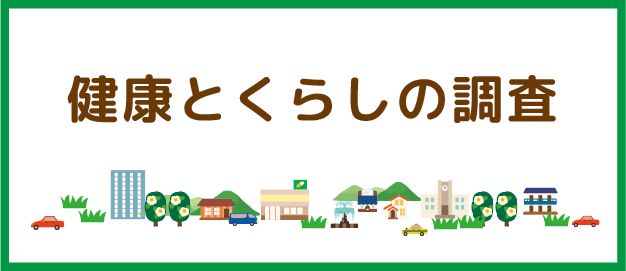 健康とくらしの調査